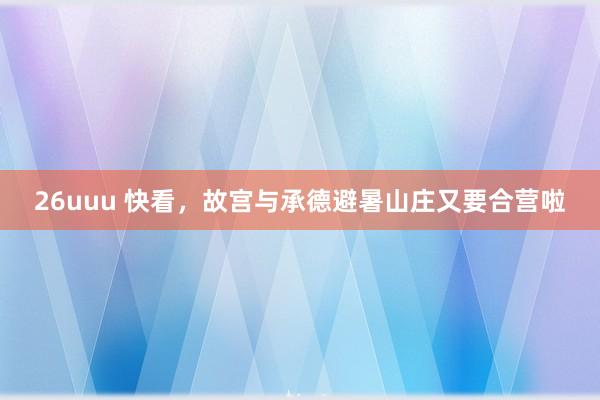 26uuu 快看，故宫与承德避暑山庄又要合营啦